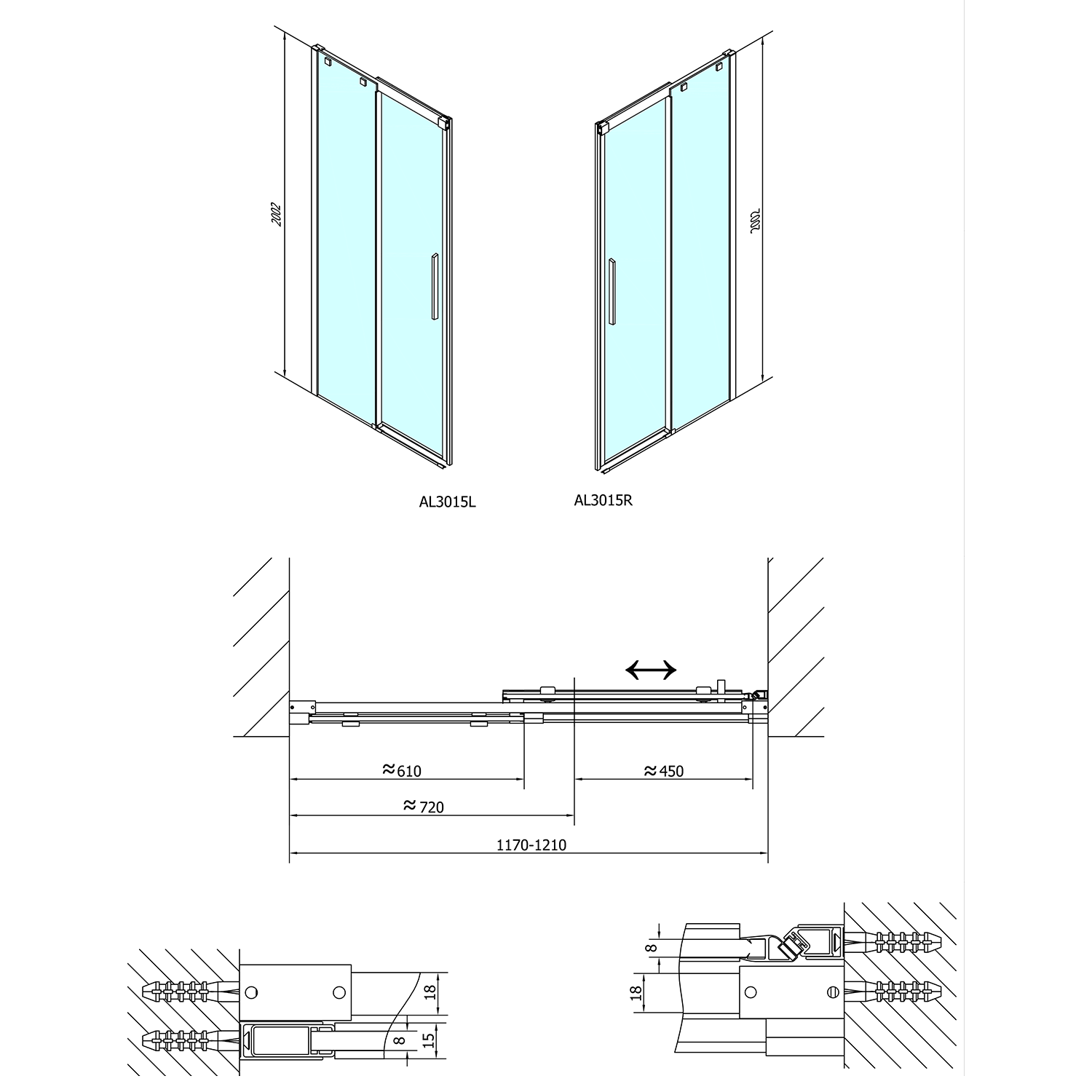 2002

2002

AL3015L

AL3015R

≈610

≈450

≈720

1170-1210

18

8

15

8

18